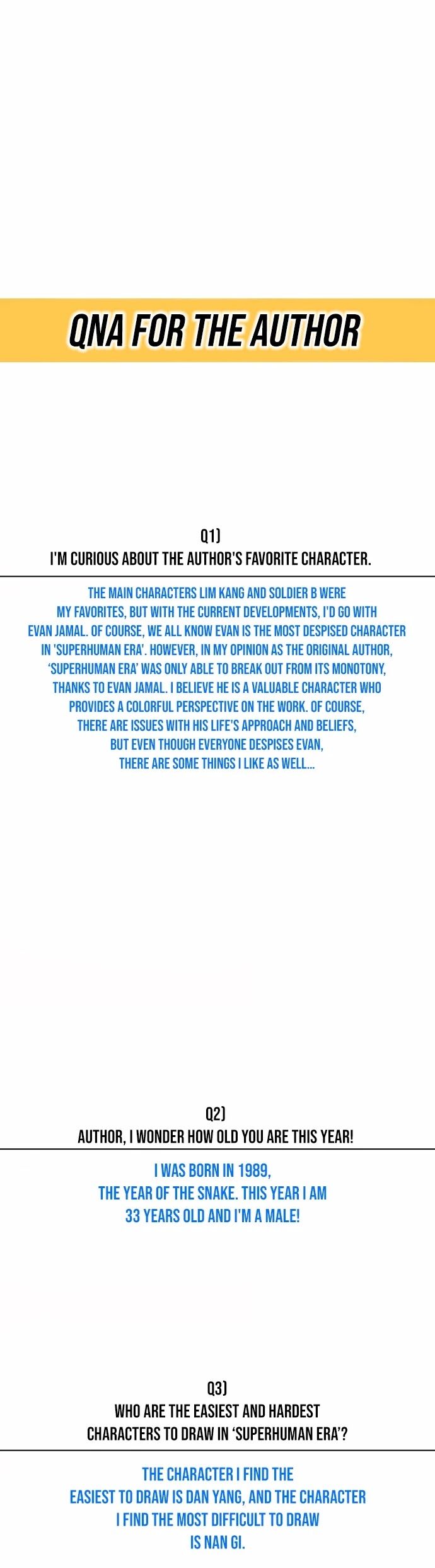 QNA FOR THE AUTHOR

Q1)
I'M CURIOUS ABOUT THE AUTHOR'S FAVORITE CHARACTER.

THE MAIN CHARACTERS LIM KANG AND SOLDIER B WERE MY FAVORITES, BUT WITH THE CURRENT DEVELOPMENTS, I'D GO WITH EVAN JAMAL. OF COURSE, WE ALL KNOW EVAN IS THE MOST DESPISED CHARACTER IN 'SUPERHUMAN ERA'. HOWEVER, IN MY OPINION AS THE ORIGINAL AUTHOR, 'SUPERHUMAN ERA' WAS ONLY ABLE TO BREAK OUT FROM ITS MONOTONY, THANKS TO EVAN JAMAL. I BELIEVE HE IS A VALUABLE CHARACTER WHO PROVIDES A COLORFUL PERSPECTIVE ON THE WORK. OF COURSE, THERE ARE ISSUES WITH HIS LIFE'S APPROACH AND BELIEFS, BUT EVEN THOUGH EVERYONE DESPISES EVAN, THERE ARE SOME THINGS I LIKE AS WELL...

Q2)
AUTHOR, I WONDER HOW OLD YOU ARE THIS YEAR!

I WAS BORN IN 1989, THE YEAR OF THE SNAKE. THIS YEAR I AM 33 YEARS OLD AND I'M A MALE!

Q3)
WHO ARE THE EASIEST AND HARDEST CHARACTERS TO DRAW IN 'SUPERHUMAN ERA'?

THE CHARACTER I FIND THE EASIEST TO DRAW IS DAN YANG, AND THE CHARACTER I FIND THE MOST DIFFICULT TO DRAW IS NAN GI.